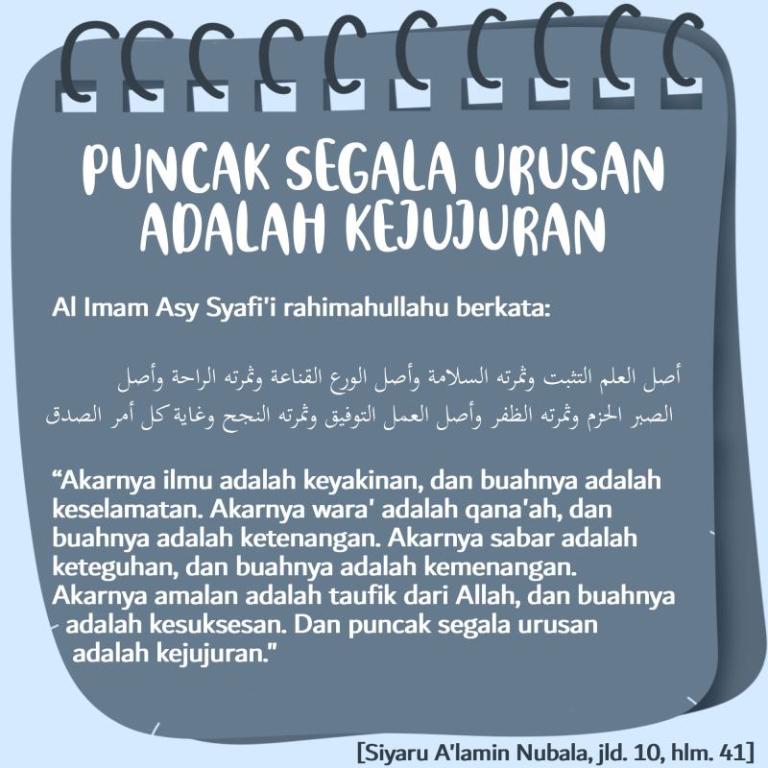 PUNCAK SEGALA URUSAN ADALAH KEJUJURAN

Al Imam Asy Syafi'i rahimahullahu berkata:

أصل العلم التثبت وثمرته السلامة وأصل الورع القناعة وثمرته الراحة وأصل الصبر الحزم وثمرته الظفر وأصل العمل التوفيق وثمرته النجح وغاية كل أمر الصدق

"Akarnya ilmu adalah keyakinan, dan buahnya adalah keselamatan. Akarnya wara' adalah qana'ah, dan buahnya adalah ketenangan. Akarnya sabar adalah keteguhan, dan buahnya adalah kemenangan. Akarnya amalan adalah taufik dari Allah, dan buahnya adalah kesuksesan. Dan puncak segala urusan adalah kejujuran."

[Siyaru A'lamin Nubala, jld. 10, hlm. 41]